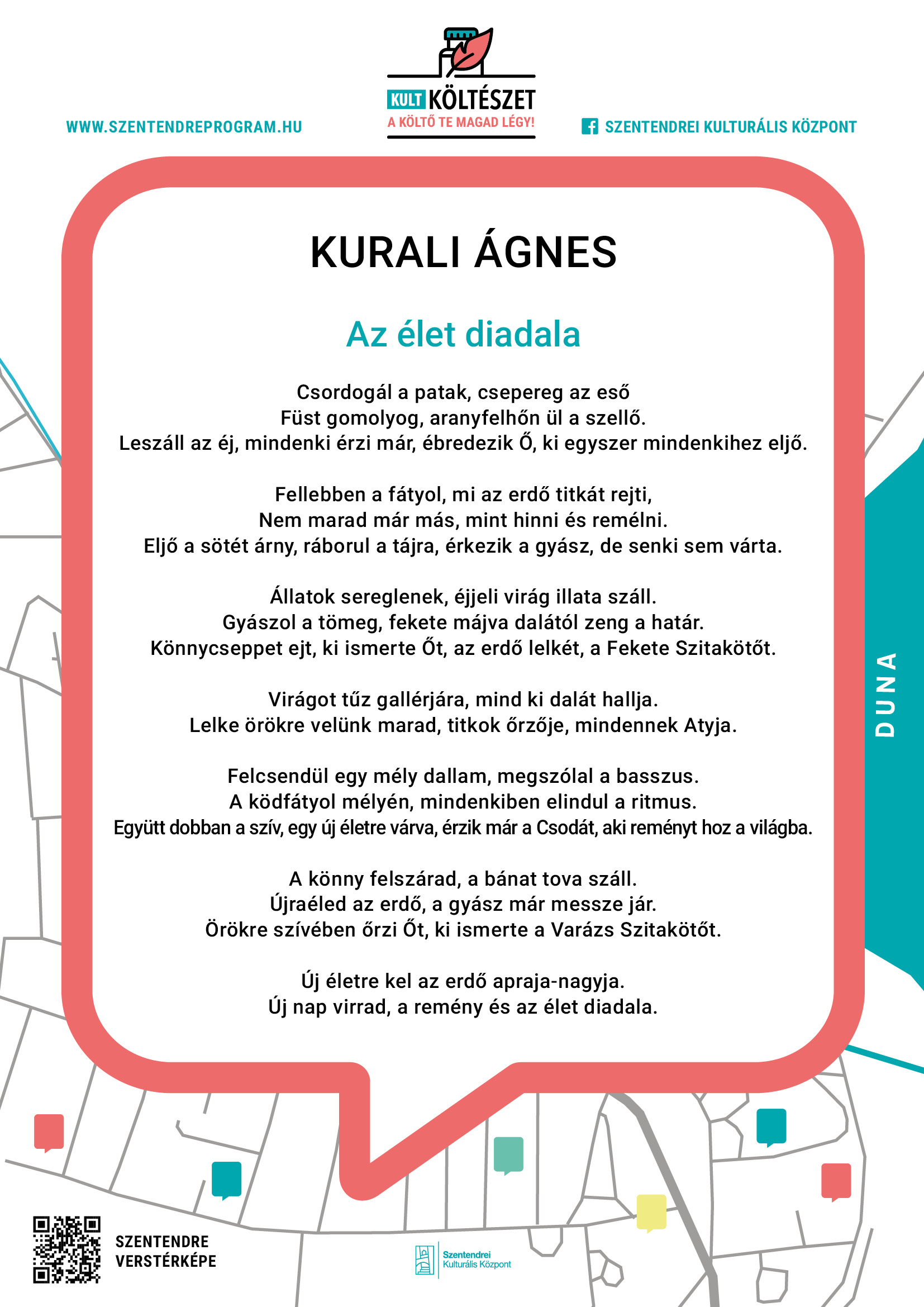 WWW.SZENTENDREPROGRAM.HU

KULT KÖLTÉSZET
A KÖLTŐ TE MAGAD LÉGY!

SZENTENDREI KULTURÁLIS KÖZPONT

KURALI ÁGNES

Az élet diadala

Csordogál a patak, csepereg az eső
Füst gomolyog, aranyfelhőn ül a szellő.
Leszáll az éj, mindenki érzi már, ébredezik Ő, ki egyszer mindenkihez eljő.

Fellebben a fátyol, mi az erdő titkát rejti,
Nem marad már más, mint hinni és remélni.
Eljő a sötét árny, ráborul a tájra, érkezik a gyász, de senki sem várta.

Állatok sereglenek, éjjeli virág illata száll.
Gyászol a tömeg, fekete májva dalától zeng a határ.
Könnycseppet ejt, ki ismerte Őt, az erdő lelkét, a Fekete Szitakötőt.

Virágot tűz gallérjára, mind ki dalát hallja.
Lelke örökre velünk marad, titkok őrzője, mindennek Atyja.

Felcsendül egy mély dallam, megszólal a basszus.
A ködfátyol mélyén, mindenkiben elindul a ritmus.
Együtt dobban a szív, egy új életre várva, érzik már a Csodát, aki reményt hoz a világba.

A könny felszárad, a bánat tova száll.
Újraéled az erdő, a gyász már messze jár.
Örökre szívében őrzi Őt, ki ismerte a Varázs Szitakötőt.

Új életre kel az erdő apraja-nagyja.
Új nap virrad, a remény és az élet diadala.

DUNA

SZENTENDRE
VERSTÉRKÉPE

Szentendrei
Kulturális Központ